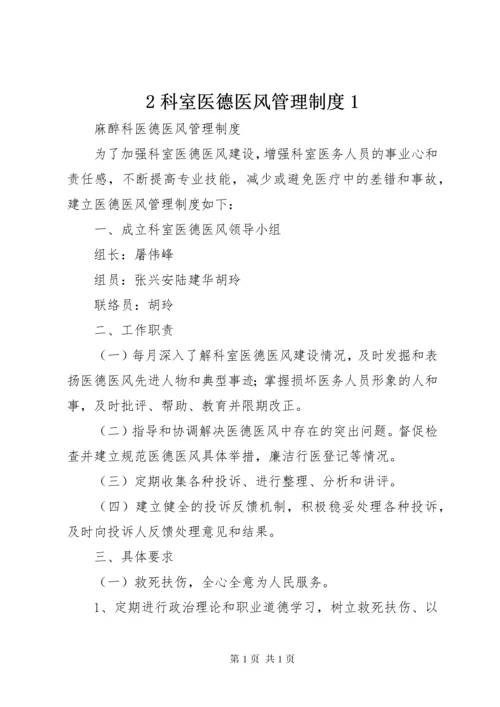 2 科室医德医风管理制度 1

麻醉科医德医风管理制度

为了加强科室医德医风建设，增强科室医务人员的事业心和责任感，不断提高专业技能，减少或避免医疗中的差错和事故，建立医德医风管理制度如下：

一、成立科室医德医风领导小组

组长：屠伟峰

组员：张兴安陆建华胡玲

联络员：胡玲

二、工作职责

（一）每月深入了解科室医德医风建设情况，及时发掘和表扬医德医风先进人物和典型事迹；掌握损坏医务人员形象的人和事，及时批评、帮助、教育并限期改正。

（二）指导和协调解决医德医风中存在的突出问题。督促检查并建立规范医德医风具体举措，廉洁行医登记等情况。

（三）定期收集各种投诉、进行整理、分析和讲评。

（四）建立健全的投诉反馈机制，积极稳妥处理各种投诉，及时向投诉人反馈处理意见和结果。

三、具体要求

（一）救死扶伤，全心全意为人民服务。

1、定期进行政治理论和职业道德学习，树立救死扶伤、以

第 1 页 共 1 页